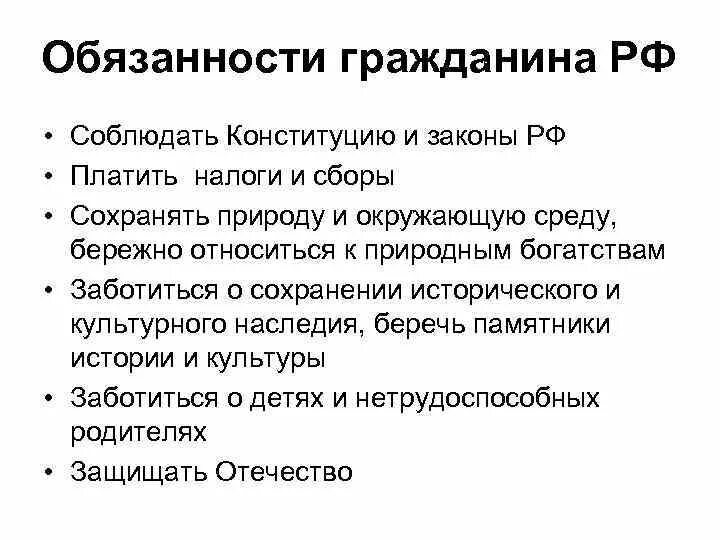 Обязанности гражданина РФ

• Соблюдать Конституцию и законы РФ
• Платить  налоги и сборы
• Сохранять природу и окружающую среду, бережно относиться к природным богатствам
• Заботиться о сохранении исторического и культурного наследия, беречь памятники истории и культуры
• Заботиться о детях и нетрудоспособных родителях
• Защищать Отечество